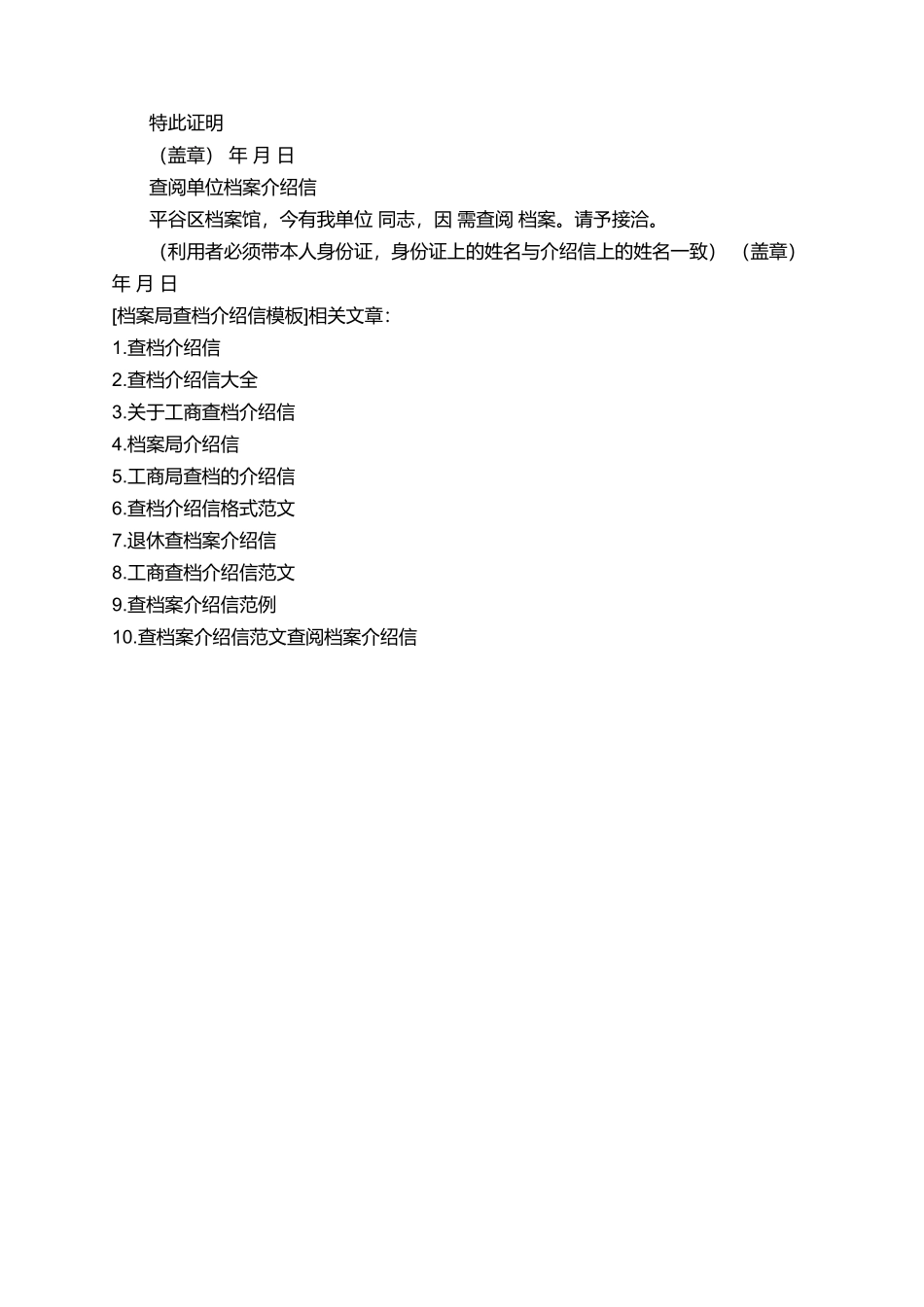 特此证明

（盖章） 年 月 日

查阅单位档案介绍信

平谷区档案馆，今有我单位 同志，因 需查阅 档案。请予接洽。

（利用者必须带本人身份证，身份证上的姓名与介绍信上的姓名一致） （盖章） 年 月 日

[档案局查档介绍信模板]相关文章：

1.查档介绍信

2.查档介绍信大全

3.关于工商查档介绍信

4.档案局介绍信

5.工商局查档的介绍信

6.查档介绍信格式范文

7.退休查档案介绍信

8.工商查档介绍信范文

9.查档案介绍信范例

10.查档案介绍信范文查阅档案介绍信